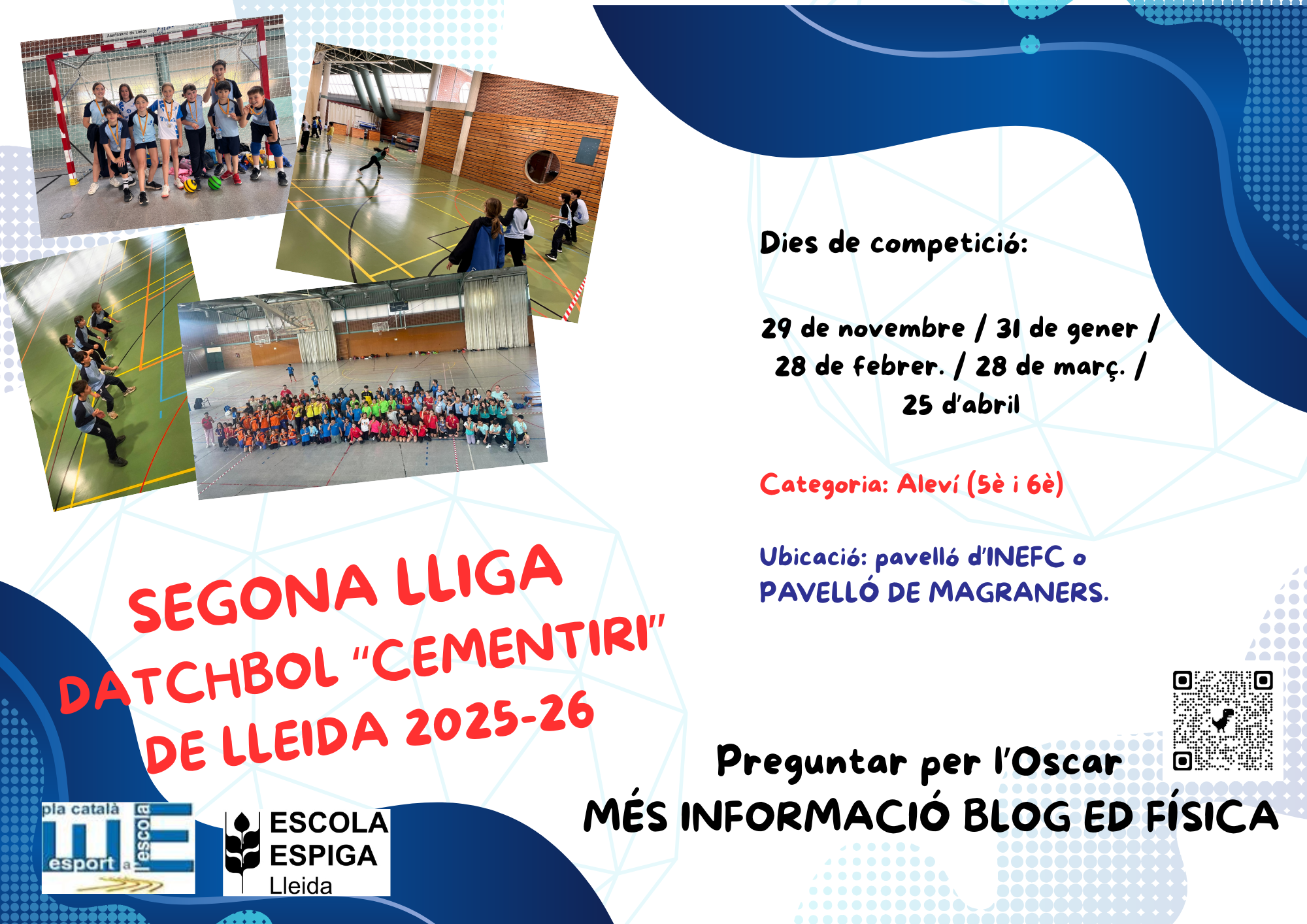 Dies de competició:

29 de novembre / 31 de gener / 28 de febrer. / 28 de març. / 25 d'abril

Categoria: Aleví (5è i 6è)

Ubicació: pavelló d'INEFC o PAVELLÓ DE MAGRANERS.

SEGONA LLIGA DATCHBOL "CEMENTIRI" DE LLEIDA 2025-26

Preguntar per l'Oscar

MÉS INFORMACIÓ BLOG ED FÍSICA

pla català esport a l'escola

ESCOLA ESPIGA Lleida